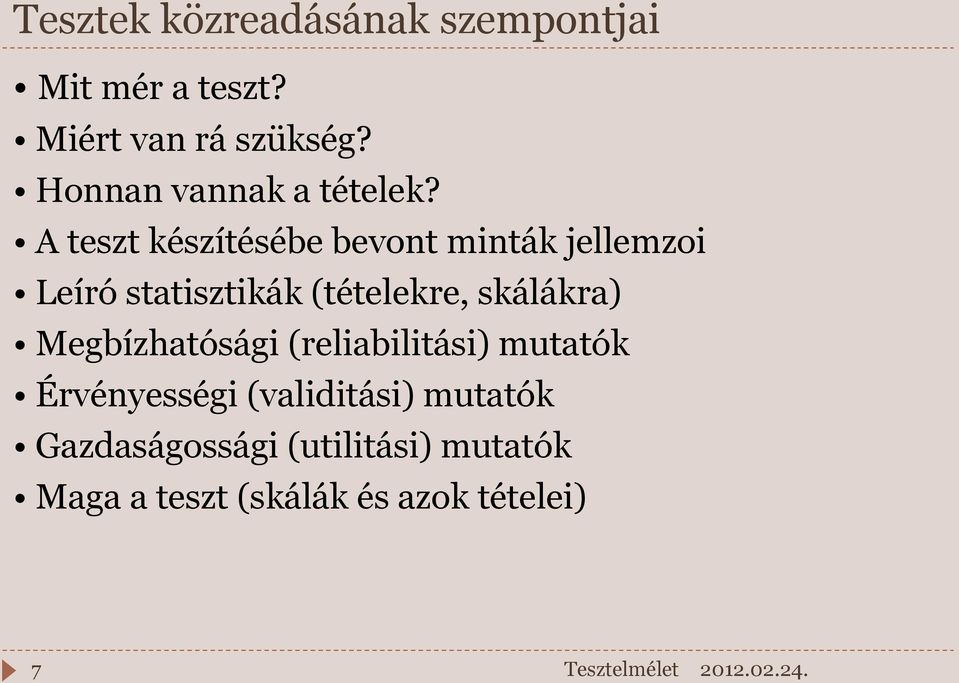 Tesztek közreadásának szempontjai

• Mit mér a teszt?
• Miért van rá szükség?
• Honnan vannak a tételek?
• A teszt készítésébe bevont minták jellemzoi
• Leíró statisztikák (tételekre, skálákra)
• Megbízhatósági (reliabilitási) mutatók
• Érvényességi (validitási) mutatók
• Gazdaságossági (utilitási) mutatók
• Maga a teszt (skálák és azok tételei)

7 Tesztelmélet 2012.02.24.